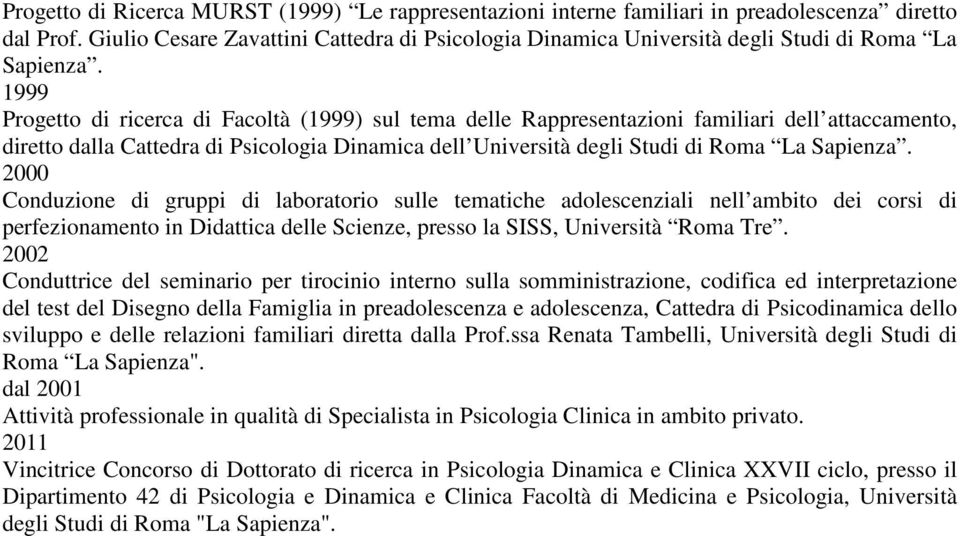 Progetto di Ricerca MURST (1999) “Le rappresentazioni interne familiari in preadolescenza” diretto dal Prof. Giulio Cesare Zavattini Cattedra di Psicologia Dinamica Università degli Studi di Roma “La Sapienza”.
1999
Progetto di ricerca di Facoltà (1999) sul tema delle Rappresentazioni familiari dell’attaccamento, diretto dalla Cattedra di Psicologia Dinamica dell’Università degli Studi di Roma “La Sapienza”.
2000
Conduzione di gruppi di laboratorio sulle tematiche adolescenziali nell’ambito dei corsi di perfezionamento in Didattica delle Scienze, presso la SISS, Università “Roma Tre”.
2002
Conduttrice del seminario per tirocinio interno sulla somministrazione, codifica ed interpretazione del test del Disegno della Famiglia in preadolescenza e adolescenza, Cattedra di Psicodinamica dello sviluppo e delle relazioni familiari diretta dalla Prof.ssa Renata Tambelli, Università degli Studi di Roma “La Sapienza".
dal 2001
Attività professionale in qualità di Specialista in Psicologia Clinica in ambito privato.
2011
Vincitrice Concorso di Dottorato di ricerca in Psicologia Dinamica e Clinica XXVII ciclo, presso il Dipartimento 42 di Psicologia e Dinamica e Clinica Facoltà di Medicina e Psicologia, Università degli Studi di Roma "La Sapienza".